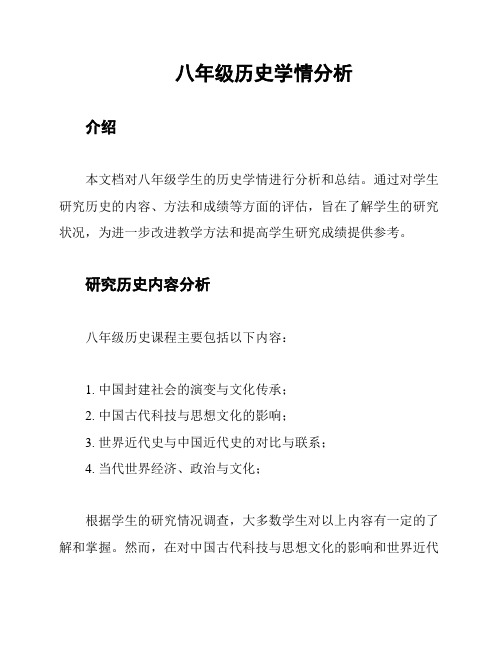 八年级历史学情分析

介绍

本文档对八年级学生的历史学情进行分析和总结。通过对学生研究历史的内容、方法和成绩等方面的评估，旨在了解学生的研究状况，为进一步改进教学方法和提高学生研究成绩提供参考。

研究历史内容分析

八年级历史课程主要包括以下内容：

1. 中国封建社会的演变与文化传承；
2. 中国古代科技与思想文化的影响；
3. 世界近代史与中国近代史的对比与联系；
4. 当代世界经济、政治与文化；

根据学生的研究情况调查，大多数学生对以上内容有一定的了解和掌握。然而，在对中国古代科技与思想文化的影响和世界近代